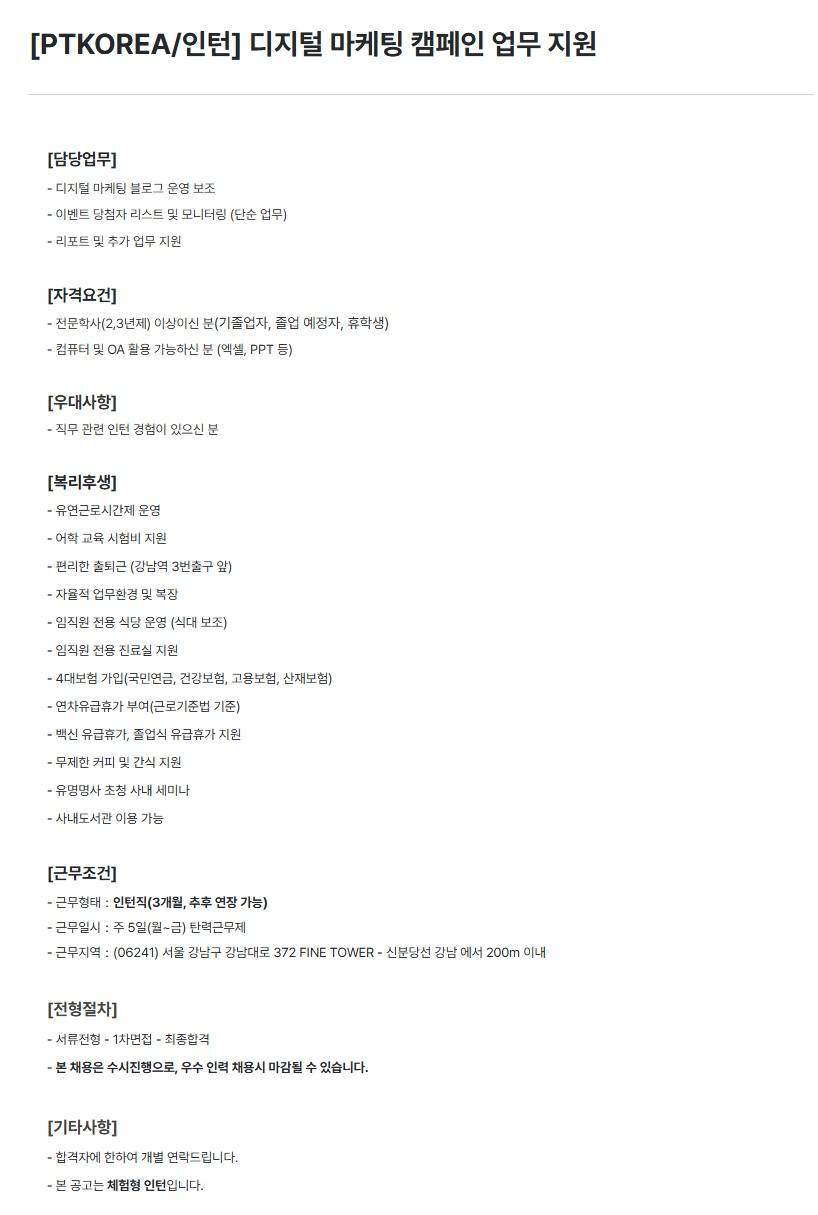 [PTKOREA/인턴] 디지털 마케팅 캠페인 업무 지원

[담당업무]
- 디지털 마케팅 블로그 운영 보조
- 이벤트 당첨자 리스트 및 모니터링 (단순 업무)
- 리포트 및 추가 업무 지원

[자격요건]
- 전문학사(2,3년제) 이상이신 분(기졸업자, 졸업 예정자, 휴학생)
- 컴퓨터 및 OA 활용 가능하신 분 (엑셀, PPT 등)

[우대사항]
- 직무 관련 인턴 경험이 있으신 분

[복리후생]
- 유연근로시간제 운영
- 어학 교육 시험비 지원
- 편리한 출퇴근 (강남역 3번출구 앞)
- 자율적 업무환경 및 복장
- 임직원 전용 식당 운영 (식대 보조)
- 임직원 전용 진료실 지원
- 4대보험 가입(국민연금, 건강보험, 고용보험, 산재보험)
- 연차유급휴가 부여(근로기준법 기준)
- 백신 유급휴가, 졸업식 유급휴가 지원
- 무제한 커피 및 간식 지원
- 유명명사 초청 사내 세미나
- 사내도서관 이용 가능

[근무조건]
- 근무형태 : 인턴직(3개월, 추후 연장 가능)
- 근무일시 : 주 5일(월~금) 탄력근무제
- 근무지역 : (06241) 서울 강남구 강남대로 372 FINE TOWER - 신분당선 강남 에서 200m 이내

[전형절차]
- 서류전형 - 1차면접 - 최종합격
- 본 채용은 수시진행으로, 우수 인력 채용시 마감될 수 있습니다.

[기타사항]
- 합격자에 한하여 개별 연락드립니다.
- 본 공고는 체험형 인턴입니다.